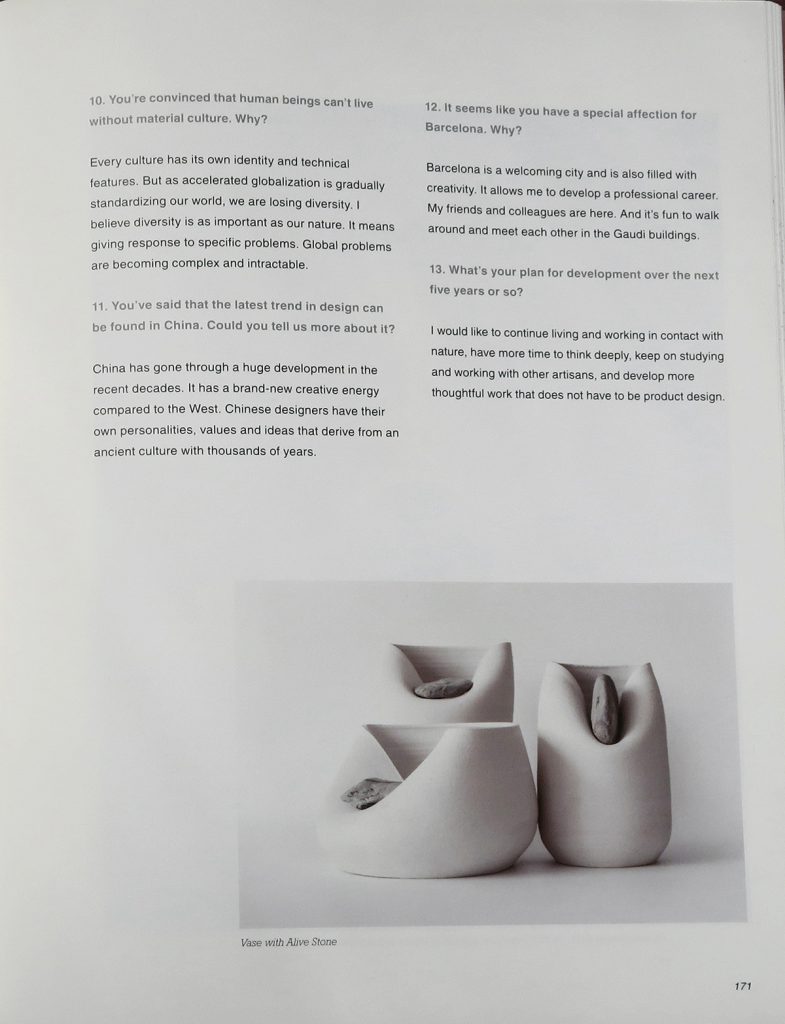 10. You're convinced that human beings can't live without material culture. Why?

Every culture has its own identity and technical features. But as accelerated globalization is gradually standardizing our world, we are losing diversity. I believe diversity is as important as our nature. It means giving response to specific problems. Global problems are becoming complex and intractable.

11. You've said that the latest trend in design can be found in China. Could you tell us more about it?

China has gone through a huge development in the recent decades. It has a brand-new creative energy compared to the West. Chinese designers have their own personalities, values and ideas that derive from an ancient culture with thousands of years.

12. It seems like you have a special affection for Barcelona. Why?

Barcelona is a welcoming city and is also filled with creativity. It allows me to develop a professional career. My friends and colleagues are here. And it's fun to walk around and meet each other in the Gaudi buildings.

13. What's your plan for development over the next five years or so?

I would like to continue living and working in contact with nature, have more time to think deeply, keep on studying and working with other artisans, and develop more thoughtful work that does not have to be product design.

Vase with Alive Stone

171